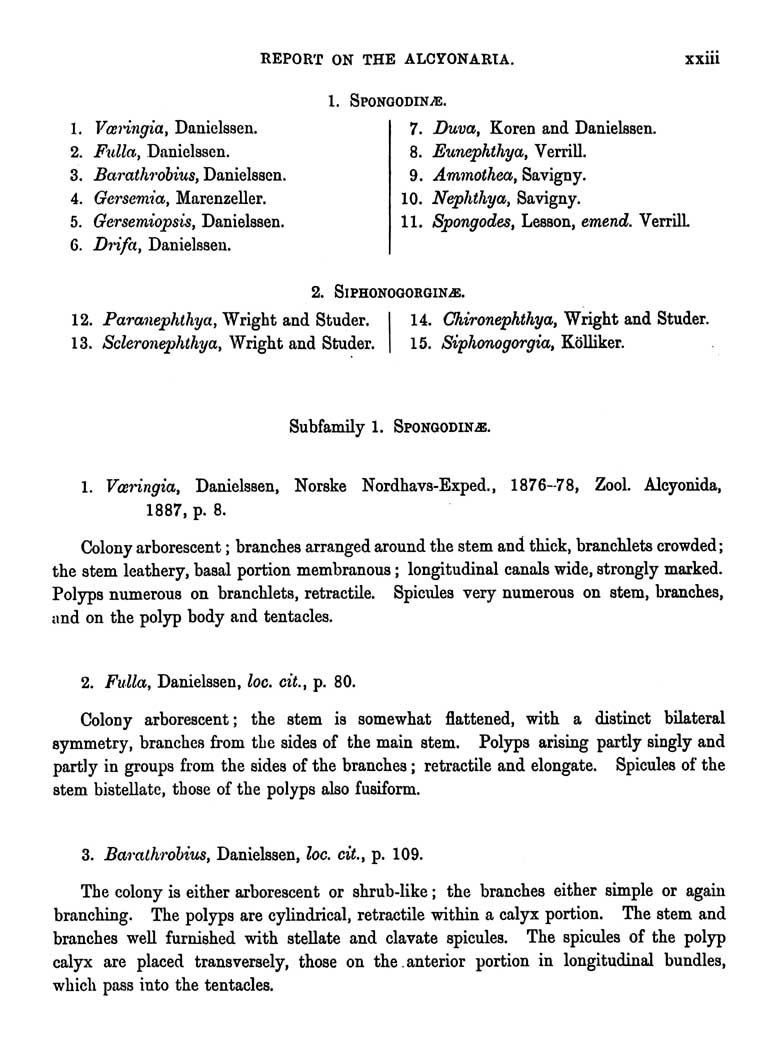 REPORT ON THE ALCYONARIA. xxiii

1. SPONGODINÆ.

1. Væringia, Danielssen.
2. Fulla, Danielssen.
3. Barathrobius, Danielssen.
4. Gersemia, Marenzeller.
5. Gersemiopsis, Danielssen.
6. Drifa, Danielssen.

7. Duva, Koren and Danielssen.
8. Eunephthya, Verrill.
9. Ammothea, Savigny.
10. Nephthya, Savigny.
11. Spongodes, Lesson, emend. Verrill.

2. SIPHONOGORGINÆ.

12. Paranephthya, Wright and Studer.
13. Scleronephthya, Wright and Studer.

14. Chironephthya, Wright and Studer.
15. Siphonogorgia, Kölliker.

Subfamily 1. SPONGODINÆ.

1. Væringia, Danielssen, Norske Nordhavs-Exped., 1876–78, Zool. Alcyonida, 1887, p. 8.

Colony arborescent; branches arranged around the stem and thick, branchlets crowded; the stem leathery, basal portion membranous; longitudinal canals wide, strongly marked. Polyps numerous on branchlets, retractile. Spicules very numerous on stem, branches, and on the polyp body and tentacles.

2. Fulla, Danielssen, loc. cit., p. 80.

Colony arborescent; the stem is somewhat flattened, with a distinct bilateral symmetry, branches from the sides of the main stem. Polyps arising partly singly and partly in groups from the sides of the branches; retractile and elongate. Spicules of the stem bistellate, those of the polyps also fusiform.

3. Barathrobius, Danielssen, loc. cit., p. 109.

The colony is either arborescent or shrub-like; the branches either simple or again branching. The polyps are cylindrical, retractile within a calyx portion. The stem and branches well furnished with stellate and clavate spicules. The spicules of the polyp calyx are placed transversely, those on the anterior portion in longitudinal bundles, which pass into the tentacles.